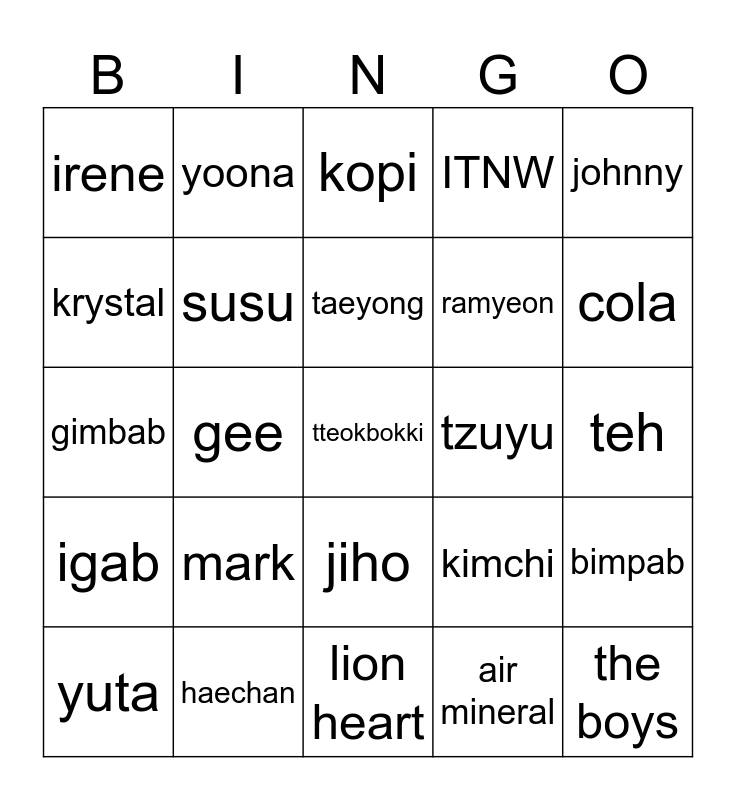 | B | I | N | G | O |
|---|---|---|---|---|
| irene | yoona | kopi | ITNW | johnny |
| krystal | susu | taeyong | ramyeon | cola |
| gimbab | gee | tteokbokki | tzuyu | teh |
| igab | mark | jiho | kimchi | bimpab |
| yuta | haechan | lion heart | air mineral | the boys |